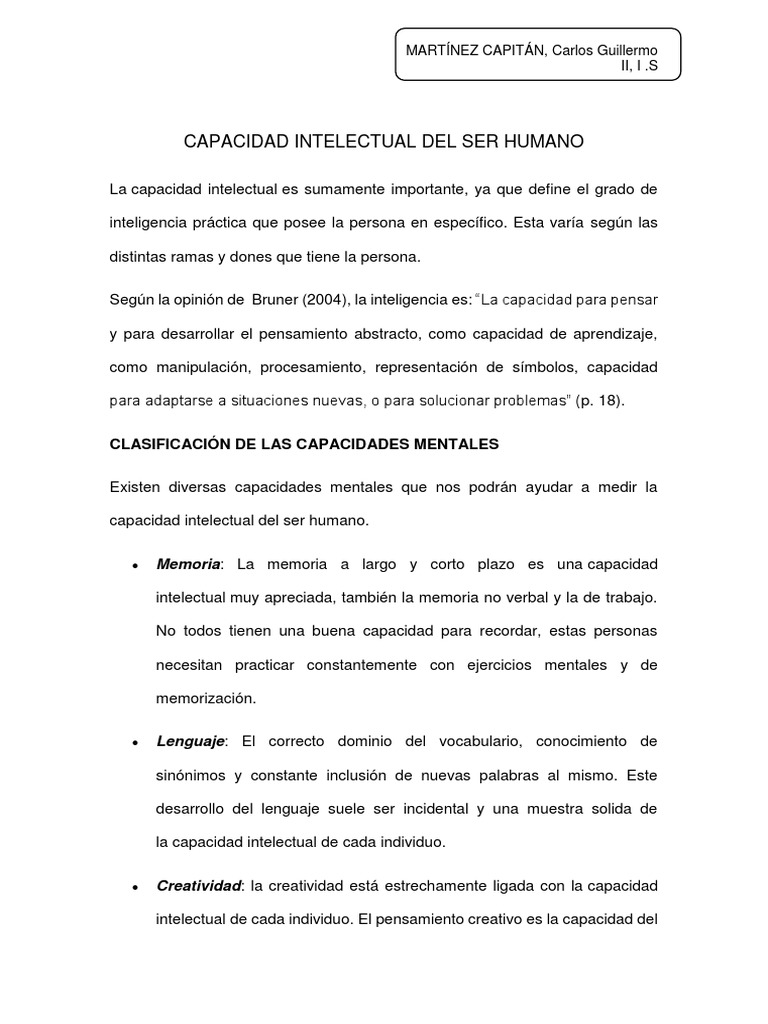 MARTÍNEZ CAPITÁN, Carlos Guillermo
II, I .S

CAPACIDAD INTELECTUAL DEL SER HUMANO

La capacidad intelectual es sumamente importante, ya que define el grado de inteligencia práctica que posee la persona en específico. Esta varía según las distintas ramas y dones que tiene la persona.

Según la opinión de Bruner (2004), la inteligencia es: "La capacidad para pensar y para desarrollar el pensamiento abstracto, como capacidad de aprendizaje, como manipulación, procesamiento, representación de símbolos, capacidad para adaptarse a situaciones nuevas, o para solucionar problemas" (p. 18).

CLASIFICACIÓN DE LAS CAPACIDADES MENTALES

Existen diversas capacidades mentales que nos podrán ayudar a medir la capacidad intelectual del ser humano.

• Memoria: La memoria a largo y corto plazo es una capacidad intelectual muy apreciada, también la memoria no verbal y la de trabajo. No todos tienen una buena capacidad para recordar, estas personas necesitan practicar constantemente con ejercicios mentales y de memorización.

• Lenguaje: El correcto dominio del vocabulario, conocimiento de sinónimos y constante inclusión de nuevas palabras al mismo. Este desarrollo del lenguaje suele ser incidental y una muestra solida de la capacidad intelectual de cada individuo.

• Creatividad: la creatividad está estrechamente ligada con la capacidad intelectual de cada individuo. El pensamiento creativo es la capacidad del